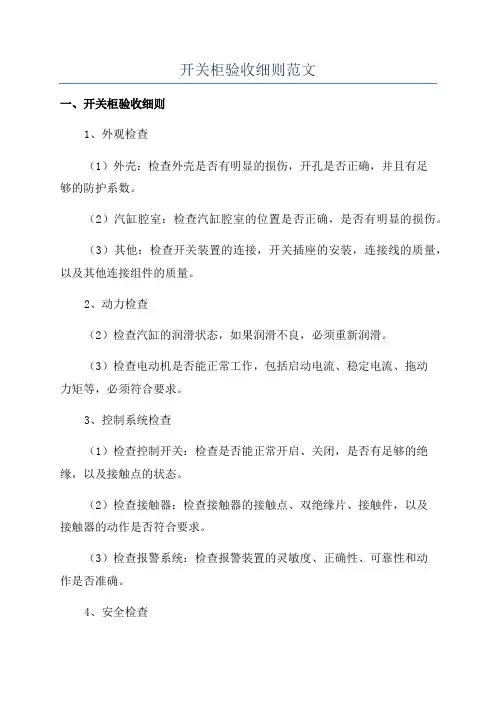 开关柜验收细则范文

一、开关柜验收细则

1、外观检查

（1）外壳：检查外壳是否有明显的损伤，开孔是否正确，并且有足够的防护系数。

（2）汽缸腔室：检查汽缸腔室的位置是否正确，是否有明显的损伤。

（3）其他：检查开关装置的连接，开关插座的安装，连接线的质量，以及其他连接组件的质量。

2、动力检查

（2）检查汽缸的润滑状态，如果润滑不良，必须重新润滑。

（3）检查电动机是否能正常工作，包括启动电流、稳定电流、拖动力矩等，必须符合要求。

3、控制系统检查

（1）检查控制开关：检查是否能正常开启、关闭，是否有足够的绝缘，以及接触点的状态。

（2）检查接触器：检查接触器的接触点、双绝缘片、接触件，以及接触器的动作是否符合要求。

（3）检查报警系统：检查报警装置的灵敏度、正确性、可靠性和动作是否准确。

4、安全检查